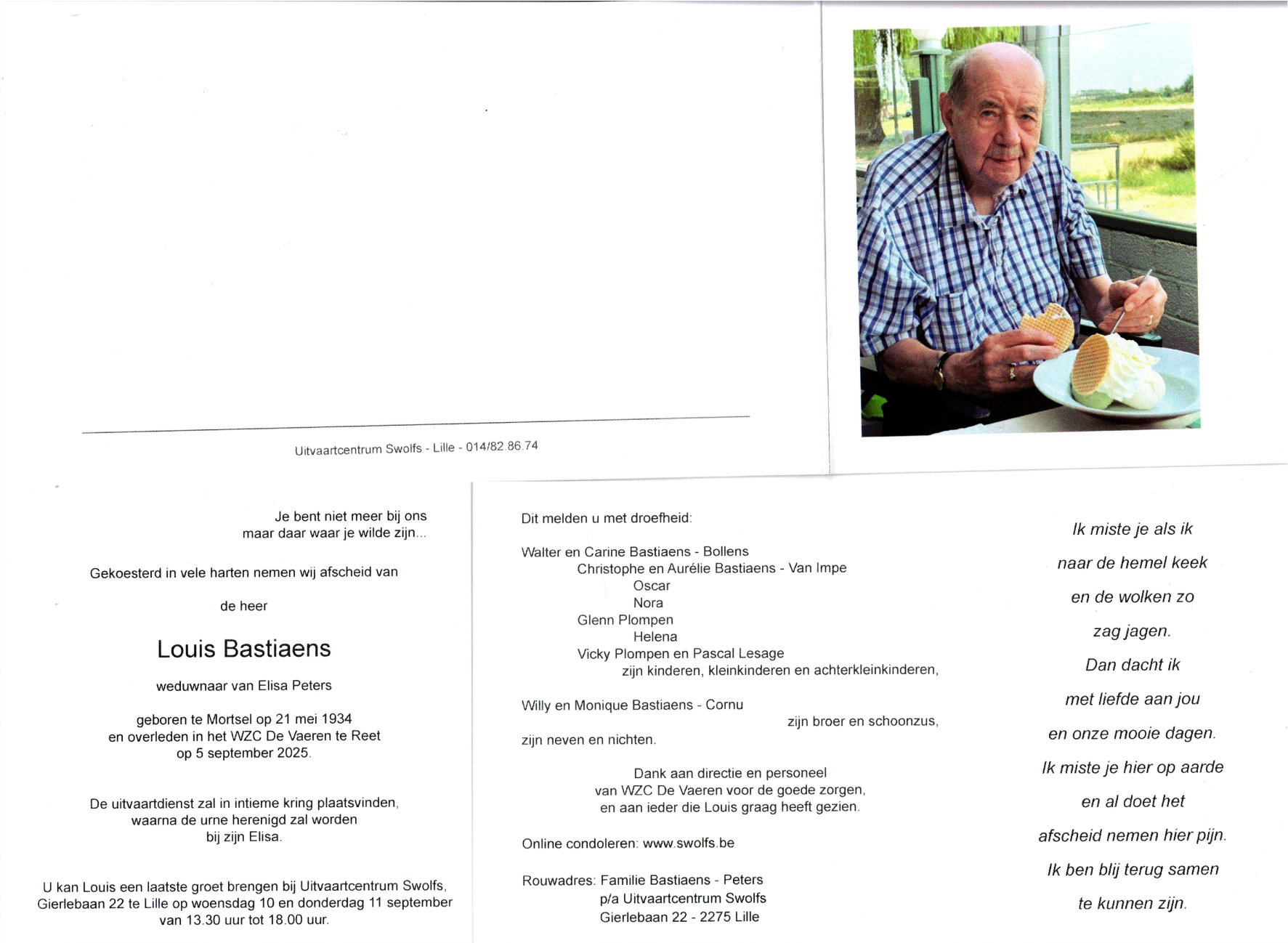 Uitvaartcentrum Swolfs - Lille - 014/82.86.74

Je bent niet meer bij ons
maar daar waar je wilde zijn...

Gekoesterd in vele harten nemen wij afscheid van

de heer

Louis Bastiaens

weduwnaar van Elisa Peters

geboren te Mortsel op 21 mei 1934
en overleden in het WZC De Vaeren te Reet
op 5 september 2025.

De uitvaartdienst zal in intieme kring plaatsvinden,
waarna de urne herenigd zal worden
bij zijn Elisa.

U kan Louis een laatste groet brengen bij Uitvaartcentrum Swolfs,
Gierlebaan 22 te Lille op woensdag 10 en donderdag 11 september
van 13.30 uur tot 18.00 uur.

Dit melden u met droefheid:

Walter en Carine Bastiaens - Bollens
Christophe en Aurélie Bastiaens - Van Impe
Oscar
Nora
Glenn Plompen
Helena
Vicky Plompen en Pascal Lesage
zijn kinderen, kleinkinderen en achterkleinkinderen,

Willy en Monique Bastiaens - Cornu
zijn broer en schoonzus,
zijn neven en nichten.

Dank aan directie en personeel
van WZC De Vaeren voor de goede zorgen,
en aan ieder die Louis graag heeft gezien.

Online condoleren: www.swolfs.be

Rouwadres: Familie Bastiaens - Peters
p/a Uitvaartcentrum Swolfs
Gierlebaan 22 - 2275 Lille

Ik miste je als ik
naar de hemel keek
en de wolken zo
zag jagen.
Dan dacht ik
met liefde aan jou
en onze mooie dagen.
Ik miste je hier op aarde
en al doet het
afscheid nemen hier pijn.
Ik ben blij terug samen
te kunnen zijn.